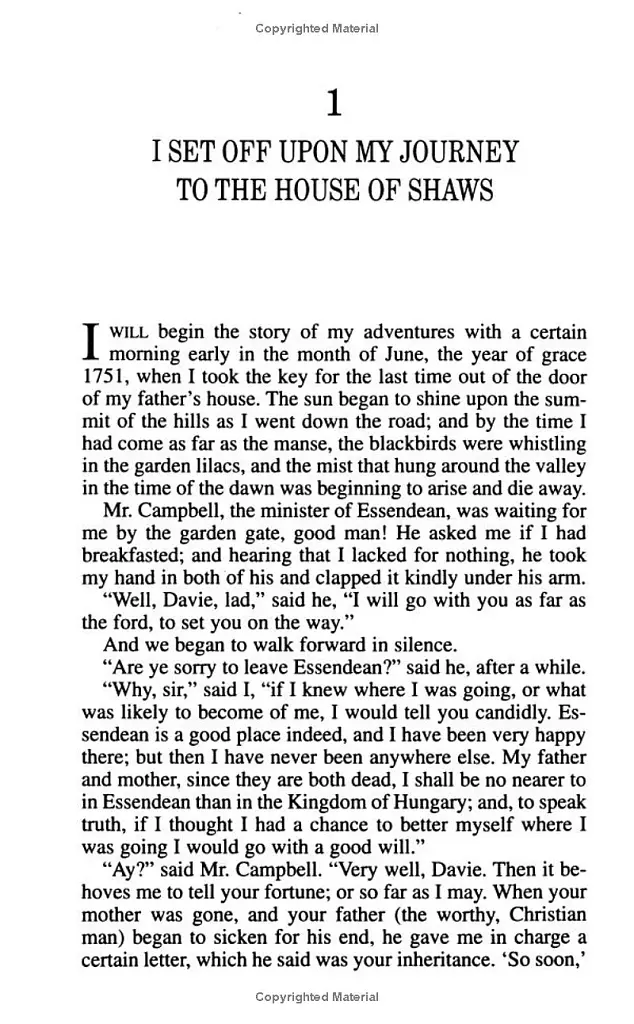 Copyrighted Material

1

I SET OFF UPON MY JOURNEY TO THE HOUSE OF SHAWS

I WILL begin the story of my adventures with a certain morning early in the month of June, the year of grace 1751, when I took the key for the last time out of the door of my father's house. The sun began to shine upon the summit of the hills as I went down the road; and by the time I had come as far as the manse, the blackbirds were whistling in the garden lilacs, and the mist that hung around the valley in the time of the dawn was beginning to arise and die away.

Mr. Campbell, the minister of Essendean, was waiting for me by the garden gate, good man! He asked me if I had breakfasted; and hearing that I lacked for nothing, he took my hand in both of his and clapped it kindly under his arm.

"Well, Davie, lad," said he, "I will go with you as far as the ford, to set you on the way."

And we began to walk forward in silence.

"Are ye sorry to leave Essendean?" said he, after a while.

"Why, sir," said I, "if I knew where I was going, or what was likely to become of me, I would tell you candidly. Essendean is a good place indeed, and I have been very happy there; but then I have never been anywhere else. My father and mother, since they are both dead, I shall be no nearer to in Essendean than in the Kingdom of Hungary; and, to speak truth, if I thought I had a chance to better myself where I was going I would go with a good will."

"Ay?" said Mr. Campbell. "Very well, Davie. Then it behoves me to tell your fortune; or so far as I may. When your mother was gone, and your father (the worthy, Christian man) began to sicken for his end, he gave me in charge a certain letter, which he said was your inheritance. 'So soon,'

Copyrighted Material